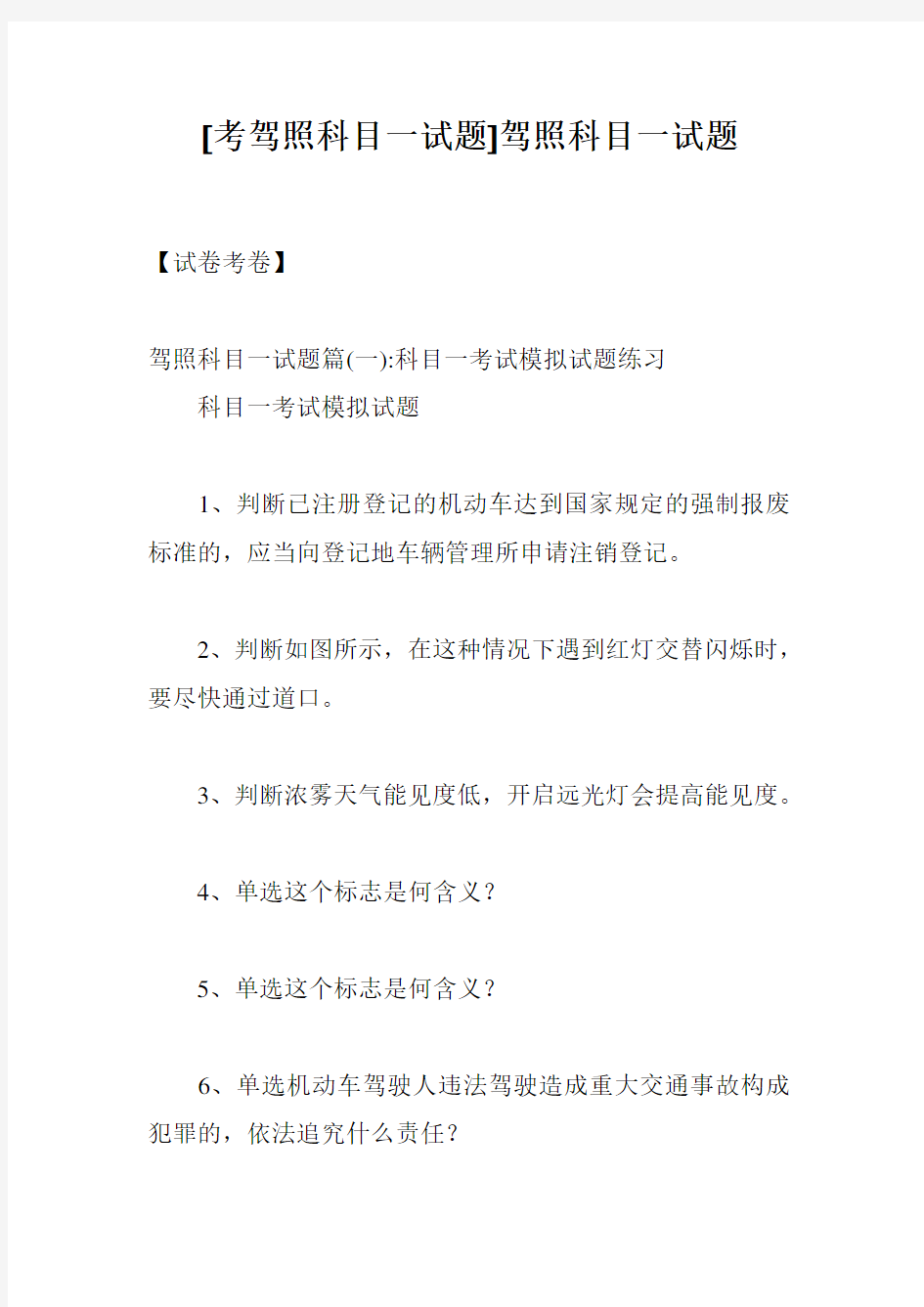 [考驾照科目一试题]驾照科目一试题

【试卷考卷】

驾照科目一试题篇(一):科目一考试模拟试题练习
科目一考试模拟试题

1、判断已注册登记的机动车达到国家规定的强制报废标准的，应当向登记地车辆管理所申请注销登记。

2、判断如图所示，在这种情况下遇到红灯交替闪烁时，要尽快通过道口。

3、判断浓雾天气能见度低，开启远光灯会提高能见度。

4、单选这个标志是何含义?

5、单选这个标志是何含义?

6、单选机动车驾驶人违法驾驶造成重大交通事故构成犯罪的，依法追究什么责任?